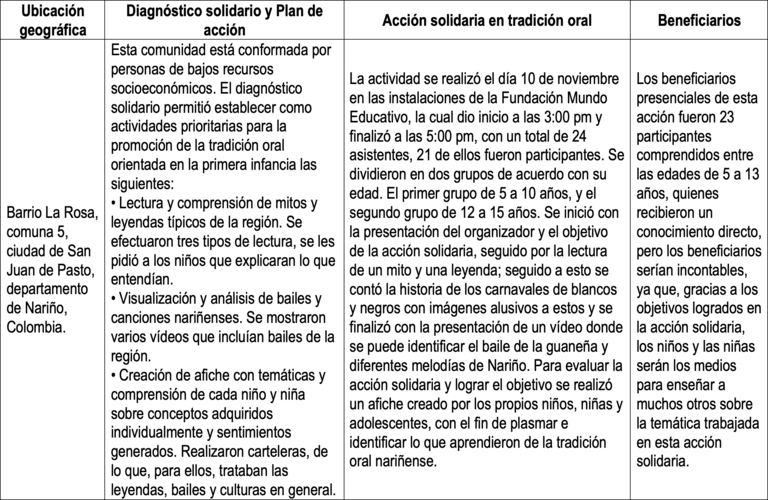 | Ubicación geográfica | Diagnóstico solidario y Plan de acción | Acción solidaria en tradición oral | Beneficiarios |
|---|---|---|---|
| Barrio La Rosa, comuna 5, ciudad de San Juan de Pasto, departamento de Nariño, Colombia. | Esta comunidad está conformada por personas de bajos recursos socioeconómicos. El diagnóstico solidario permitió establecer como actividades prioritarias para la promoción de la tradición oral orientada en la primera infancia las siguientes: • Lectura y comprensión de mitos y leyendas típicos de la región. Se efectuaron tres tipos de lectura, se les pidió a los niños que explicaran lo que entendían. • Visualización y análisis de bailes y canciones nariñenses. Se mostraron varios vídeos que incluían bailes de la región. • Creación de afiche con temáticas y comprensión de cada niño y niña sobre conceptos adquiridos individualmente y sentimientos generados. Realizaron carteleras, de lo que, para ellos, trataban las leyendas, bailes y culturas en general. | La actividad se realizó el día 10 de noviembre en las instalaciones de la Fundación Mundo Educativo, la cual dio inicio a las 3:00 pm y finalizó a las 5:00 pm, con un total de 24 asistentes, 21 de ellos fueron participantes. Se dividieron en dos grupos de acuerdo con su edad. El primer grupo de 5 a 10 años, y el segundo grupo de 12 a 15 años. Se inició con la presentación del organizador y el objetivo de la acción solidaria, seguido por la lectura de un mito y una leyenda; seguido a esto se contó la historia de los carnavales de blancos y negros con imágenes alusivos a estos y se finalizó con la presentación de un vídeo donde se puede identificar el baile de la guaneña y diferentes melodías de Nariño. Para evaluar la acción solidaria y lograr el objetivo se realizó un afiche creado por los propios niños, niñas y adolescentes, con el fin de plasmar e identificar lo que aprendieron de la tradición oral nariñense. | Los beneficiarios presenciales de esta acción fueron 23 participantes comprendidos entre las edades de 5 a 13 años, quienes recibieron un conocimiento directo, pero los beneficiarios serían incontables, ya que, gracias a los objetivos logrados en la acción solidaria, los niños y las niñas serán los medios para enseñar a muchos otros sobre la temática trabajada en esta acción solidaria. |